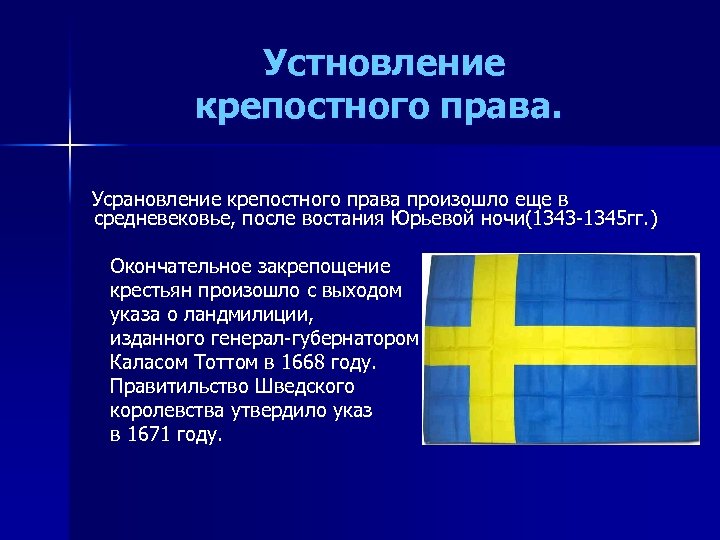 Устновление крепостного права.

Усрановление крепостного права произошло еще в средневековье, после востания Юрьевой ночи(1343-1345гг.)

Окончательное закрепощение крестьян произошло с выходом указа о ландмилиции, изданного генерал-губернатором Каласом Тоттом в 1668 году. Правитильство Шведского королевства утвердило указ в 1671 году.